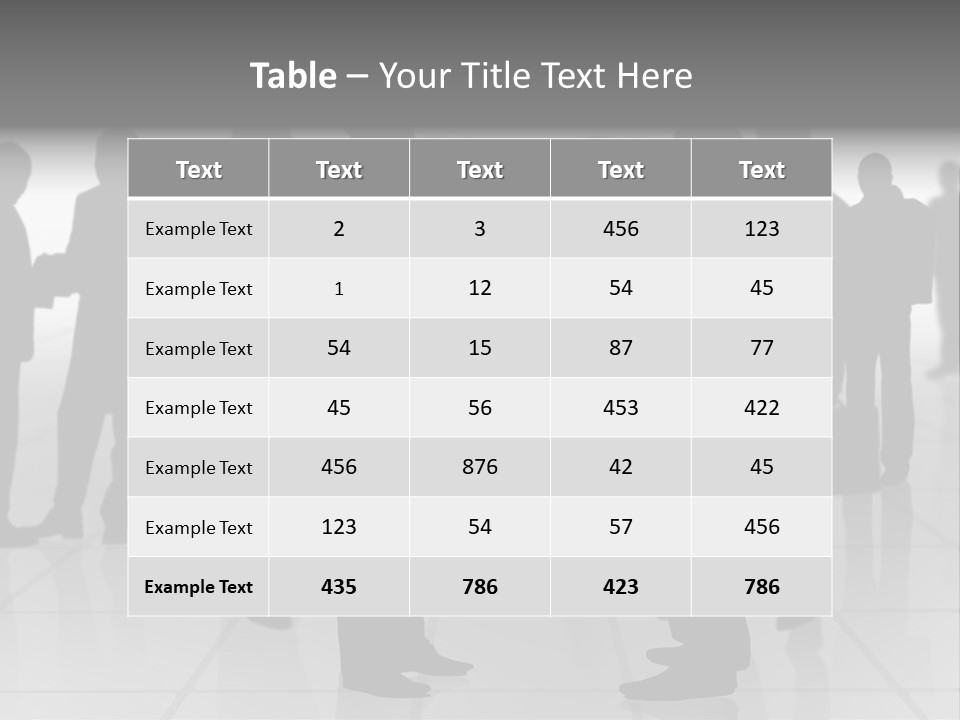 Table – Your Title Text Here

| Text | Text | Text | Text | Text |
|---|---|---|---|---|
| Example Text | 2 | 3 | 456 | 123 |
| Example Text | 1 | 12 | 54 | 45 |
| Example Text | 54 | 15 | 87 | 77 |
| Example Text | 45 | 56 | 453 | 422 |
| Example Text | 456 | 876 | 42 | 45 |
| Example Text | 123 | 54 | 57 | 456 |
| Example Text | 435 | 786 | 423 | 786 |